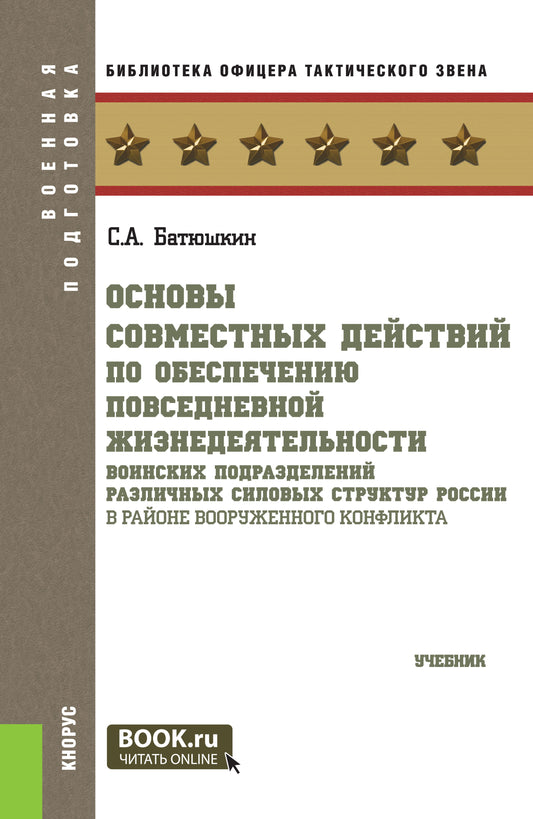 ВОЕННАЯ ПОДГОТОВКА

БИБЛИОТЕКА ОФИЦЕРА ТАКТИЧЕСКОГО ЗВЕНА

С.А. Батюшкин

ОСНОВЫ СОВМЕСТНЫХ ДЕЙСТВИЙ ПО ОБЕСПЕЧЕНИЮ ПОВСЕДНЕВНОЙ ЖИЗНЕДЕЯТЕЛЬНОСТИ ВОИНСКИХ ПОДРАЗДЕЛЕНИЙ РАЗЛИЧНЫХ СИЛОВЫХ СТРУКТУР РОССИИ В РАЙОНЕ ВООРУЖЕННОГО КОНФЛИКТА

УЧЕБНИК

КНОРУС

BOOK.ru
ЧИТАТЬ ONLINE